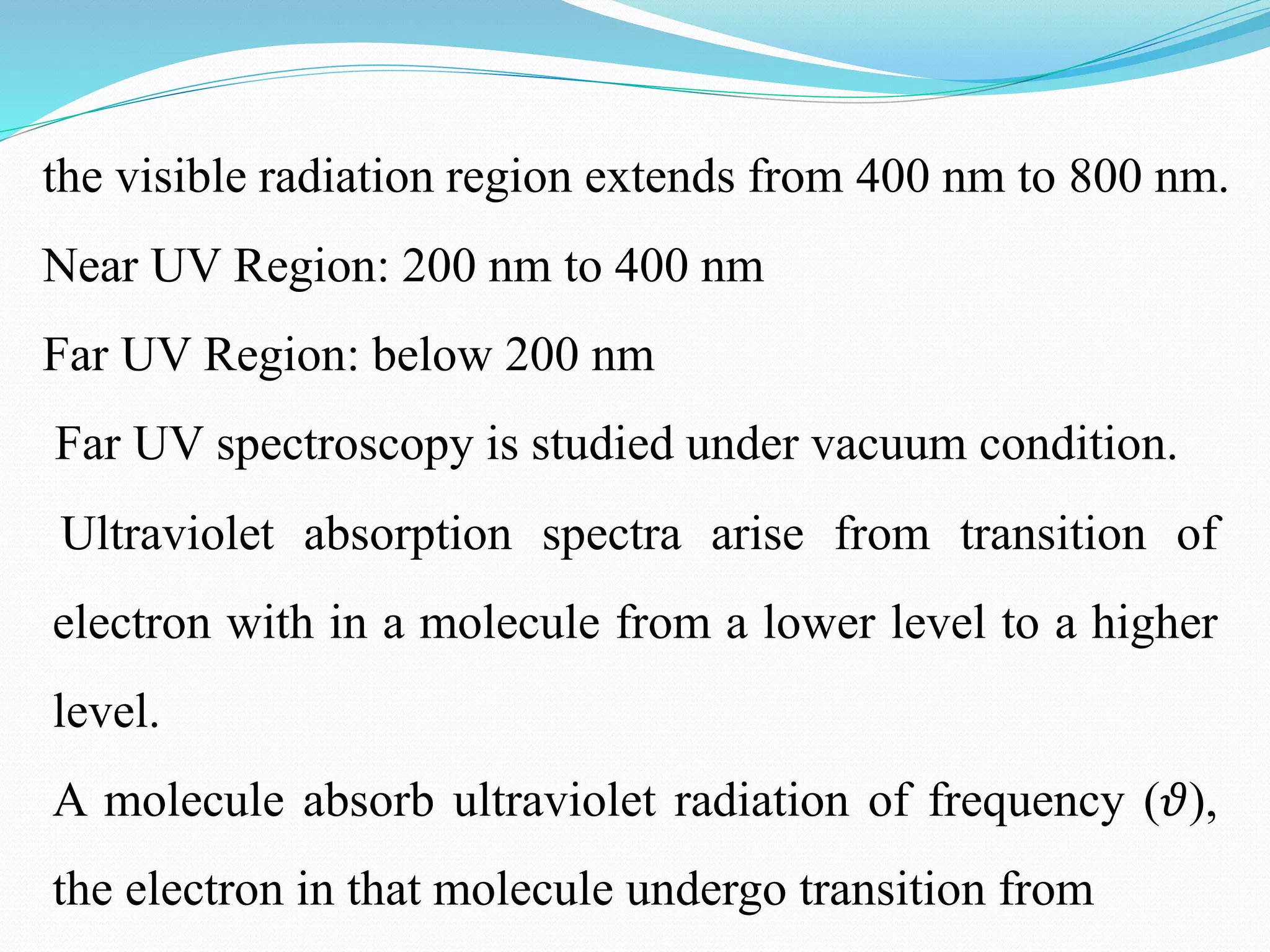 the visible radiation region extends from 400 nm to 800 nm.

Near UV Region: 200 nm to 400 nm

Far UV Region: below 200 nm

Far UV spectroscopy is studied under vacuum condition.

Ultraviolet absorption spectra arise from transition of electron with in a molecule from a lower level to a higher level.

A molecule absorb ultraviolet radiation of frequency ($\vartheta$), the electron in that molecule undergo transition from